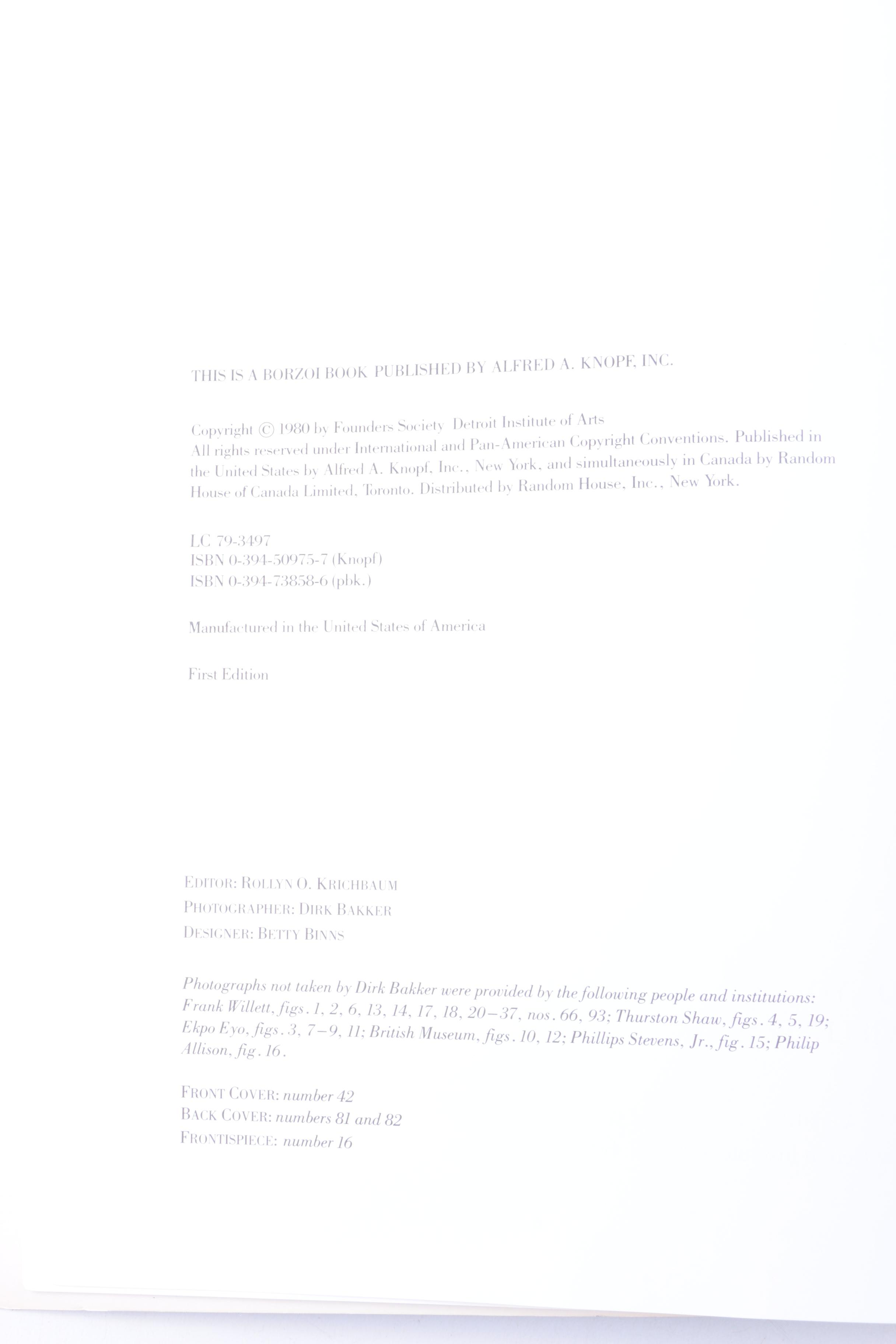 THIS IS A BORZOI BOOK PUBLISHED BY ALFRED A. KNOPF, INC.

Copyright © 1980 by Founders Society Detroit Institute of Arts
All rights reserved under International and Pan-American Copyright Conventions. Published in the United States by Alfred A. Knopf, Inc., New York, and simultaneously in Canada by Random House of Canada Limited, Toronto. Distributed by Random House, Inc., New York.

LC 79-3497
ISBN 0-394-50975-7 (Knopf)
ISBN 0-394-73858-6 (pbk.)

Manufactured in the United States of America

First Edition

EDITOR: ROLLYN O. KRICHBAUM
PHOTOGRAPHER: DIRK BAKKER
DESIGNER: BETTY BINNS

Photographs not taken by Dirk Bakker were provided by the following people and institutions: Frank Willett, figs. 1, 2, 6, 13, 14, 17, 18, 20–37, nos. 66, 93; Thurston Shaw, figs. 4, 5, 19; Ekpo Eyo, figs. 3, 7–9, 11; British Museum, figs. 10, 12; Phillips Stevens, Jr., fig. 15; Philip Allison, fig. 16.

FRONT COVER: number 42
BACK COVER: numbers 81 and 82
FRONTISPIECE: number 16